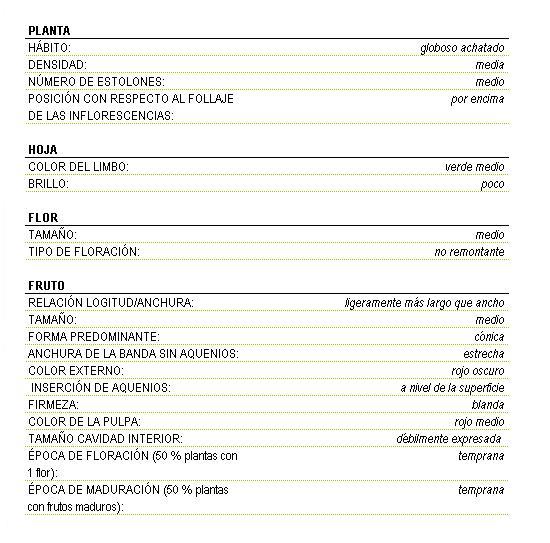 PLANTA

| | |
|---|---|
| HÁBITO: | globoso achatado |
| DENSIDAD: | media |
| NÚMERO DE ESTOLONES: | medio |
| POSICIÓN CON RESPECTO AL FOLLAJE DE LAS INFLORESCENCIAS: | por encima |

HOJA

| | |
|---|---|
| COLOR DEL LIMBO: | verde medio |
| BRILLO: | poco |

FLOR

| | |
|---|---|
| TAMAÑO: | medio |
| TIPO DE FLORACIÓN: | no remontante |

FRUTO

| | |
|---|---|
| RELACIÓN LOGITUD/ANCHURA: | ligeramente más largo que ancho |
| TAMAÑO: | medio |
| FORMA PREDOMINANTE: | cónica |
| ANCHURA DE LA BANDA SIN AQUENIOS: | estrecha |
| COLOR EXTERNO: | rojo oscuro |
| INSERCIÓN DE AQUENIOS: | a nivel de la superficie |
| FIRMEZA: | blanda |
| COLOR DE LA PULPA: | rojo medio |
| TAMAÑO CAVIDAD INTERIOR: | débilmente expresada |
| ÉPOCA DE FLORACIÓN (50 % plantas con 1 flor): | temprana |
| ÉPOCA DE MADURACIÓN (50 % plantas con frutos maduros): | temprana |